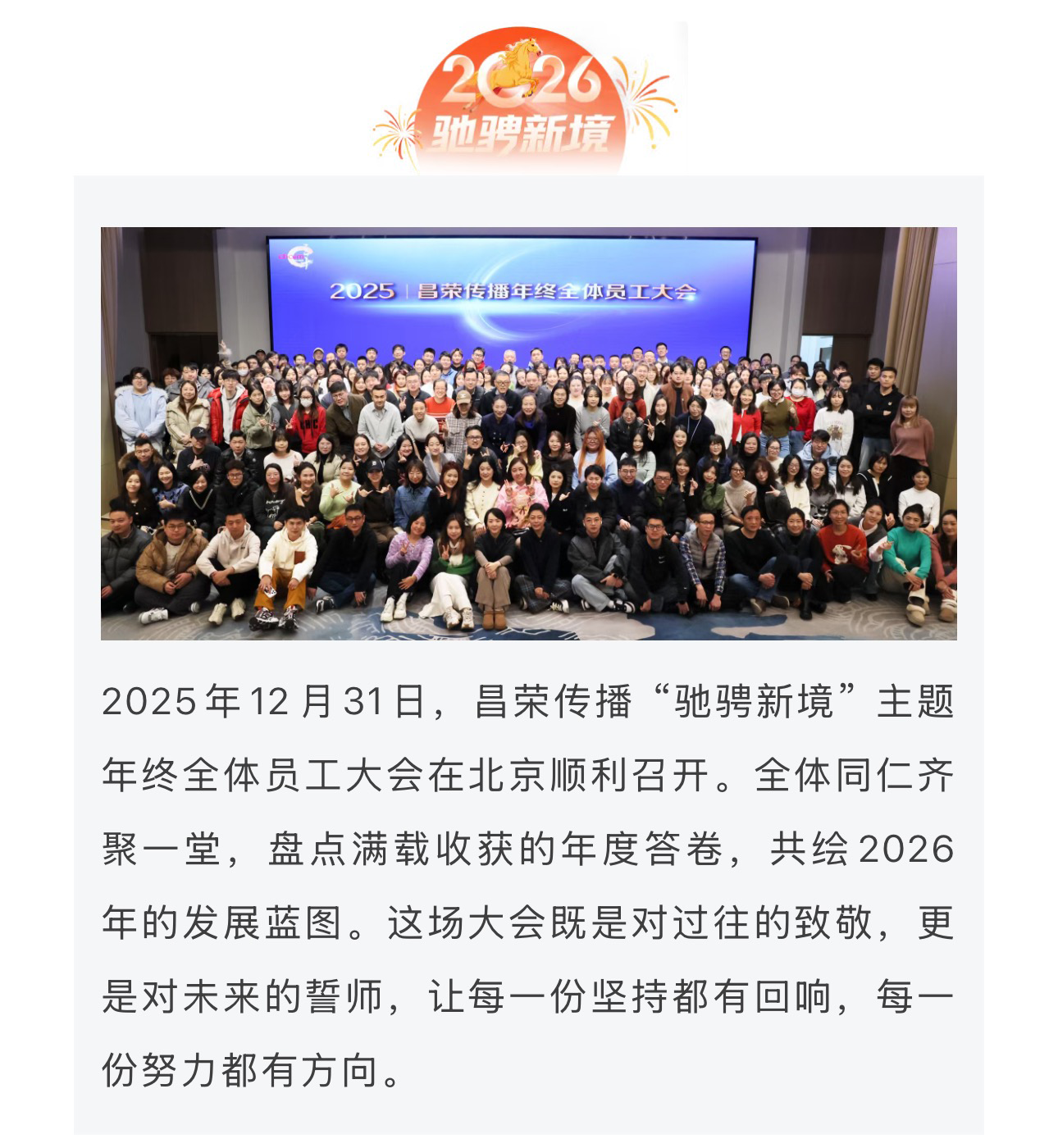 2026
驰骋新境

2025 | 昌荣传播年终全体员工大会

2025年12月31日，昌荣传播“驰骋新境”主题年终全体员工大会在北京顺利召开。全体同仁齐聚一堂，盘点满载收获的年度答卷，共绘2026年的发展蓝图。这场大会既是对过往的致敬，更是对未来的誓师，让每一份坚持都有回响，每一份努力都有方向。